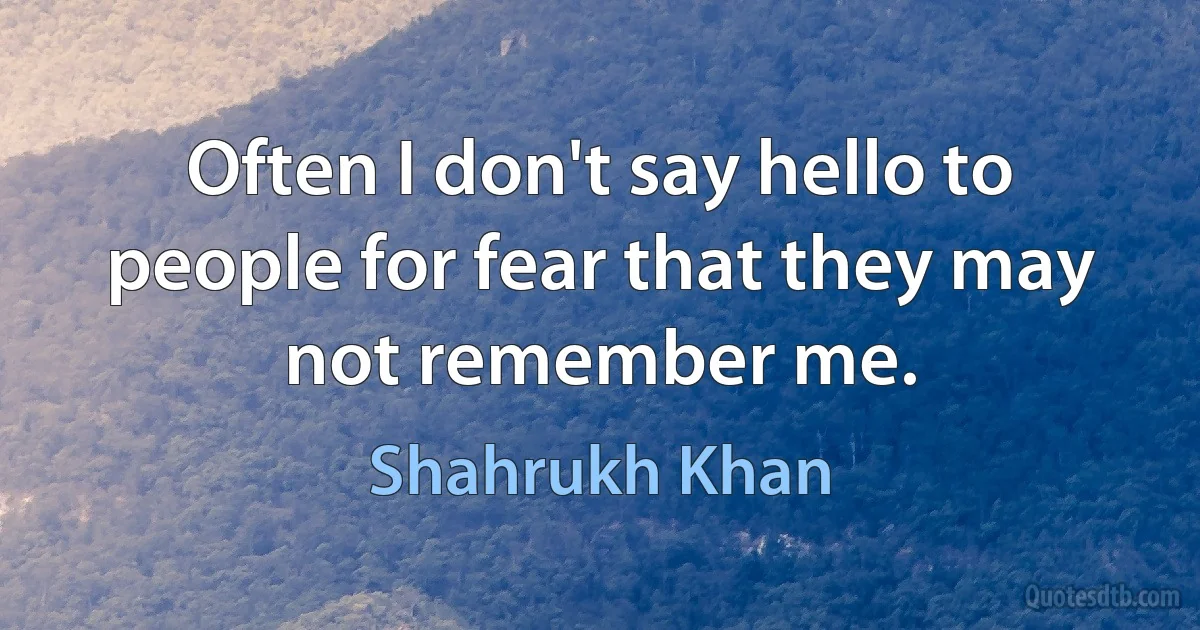 Often I don't say hello to people for fear that they may not remember me.

Shahrukh Khan

Quotesdtb.com